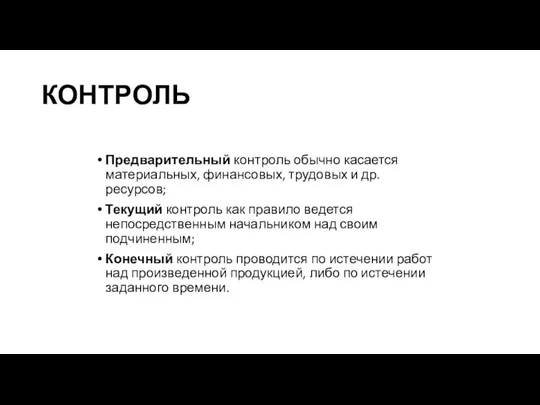 КОНТРОЛЬ

• Предварительный контроль обычно касается материальных, финансовых, трудовых и др. ресурсов;

• Текущий контроль как правило ведется непосредственным начальником над своим подчиненным;

• Конечный контроль проводится по истечении работ над произведенной продукцией, либо по истечении заданного времени.